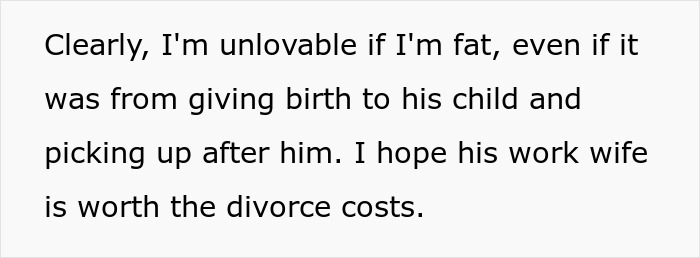 Clearly, I'm unlovable if I'm fat, even if it was from giving birth to his child and picking up after him. I hope his work wife is worth the divorce costs.